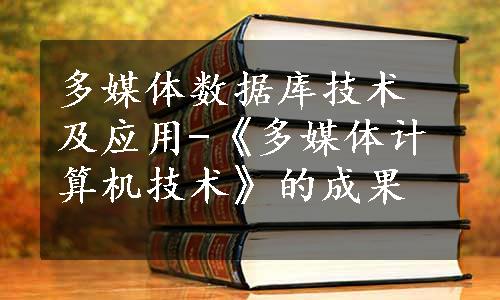 多媒体数据库技术及应用-《多媒体计算机技术》的成果